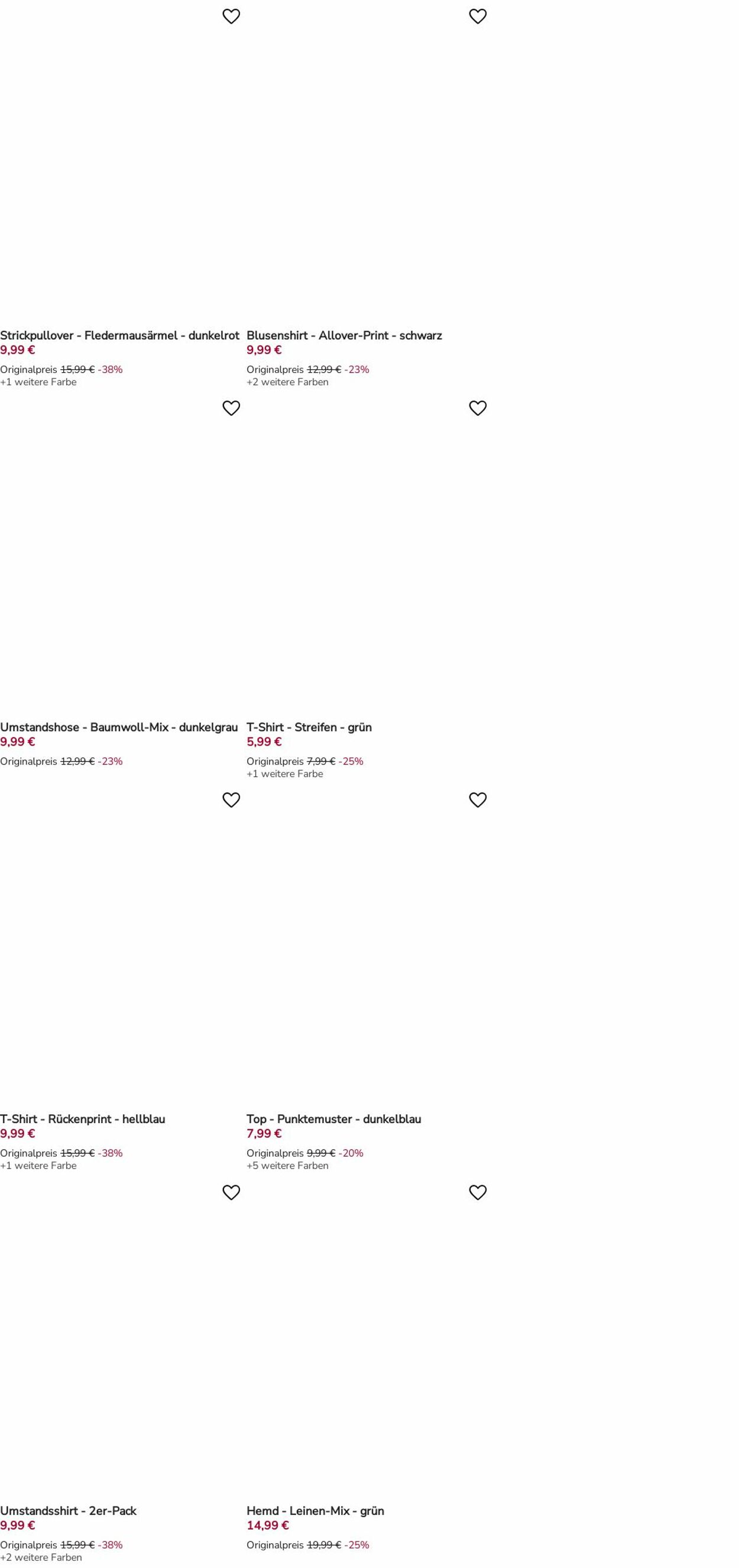 Strickpullover - Fledermausärmel - dunkelrot
9,99 €
Originalpreis 15,99 € -38%
+1 weitere Farbe

Blusenshirt - Allover-Print - schwarz
9,99 €
Originalpreis 12,99 € -23%
+2 weitere Farben

Umstandshose - Baumwoll-Mix - dunkelgrau
9,99 €
Originalpreis 12,99 € -23%

T-Shirt - Streifen - grün
5,99 €
Originalpreis 7,99 € -25%
+1 weitere Farbe

T-Shirt - Rückenprint - hellblau
9,99 €
Originalpreis 15,99 € -38%
+1 weitere Farbe

Top - Punktemuster - dunkelblau
7,99 €
Originalpreis 9,99 € -20%
+5 weitere Farben

Umstandsshirt - 2er-Pack
9,99 €
Originalpreis 15,99 € -38%
+2 weitere Farben

Hemd - Leinen-Mix - grün
14,99 €
Originalpreis 19,99 € -25%